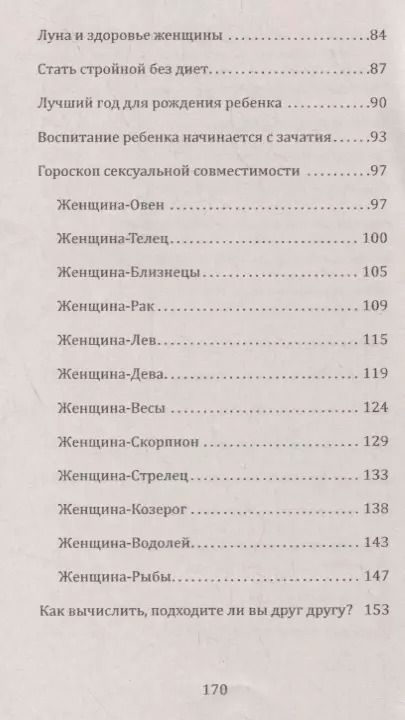 Луна и здоровье женщины 84

Стать стройной без диет 87

Лучший год для рождения ребенка 90

Воспитание ребенка начинается с зачатия 93

Гороскоп сексуальной совместимости 97

Женщина-Овен 97

Женщина-Телец 100

Женщина-Близнецы 105

Женщина-Рак 109

Женщина-Лев 115

Женщина-Дева 119

Женщина-Весы 124

Женщина-Скорпион 129

Женщина-Стрелец 133

Женщина-Козерог 138

Женщина-Водолей 143

Женщина-Рыбы 147

Как вычислить, подходите ли вы друг другу? 153

170